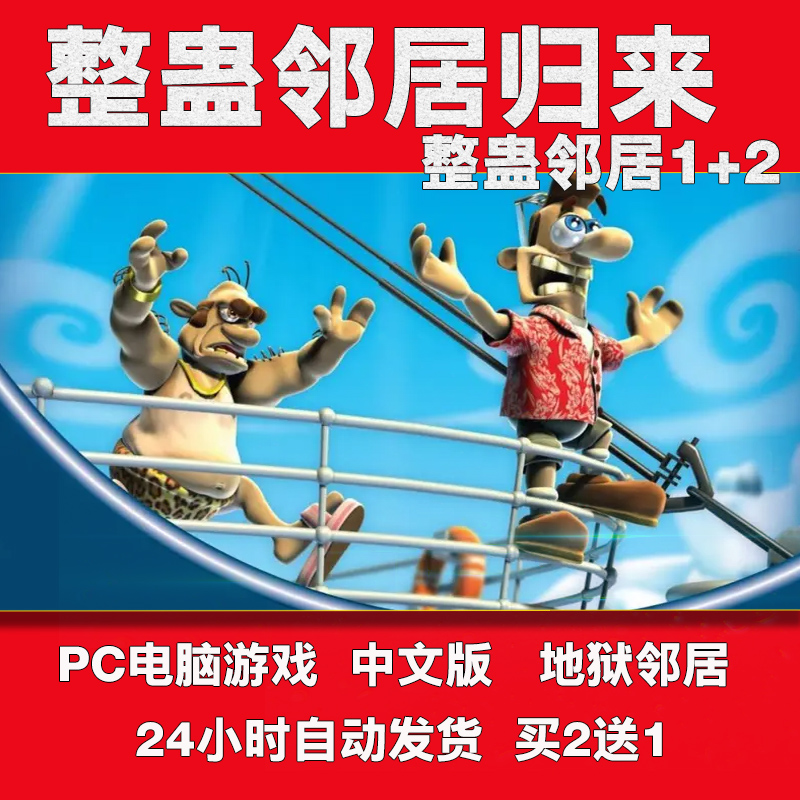 整蛊邻居归来
整蛊邻居1+2

PC电脑游戏 中文版 地狱邻居
24小时自动发货 买2送1